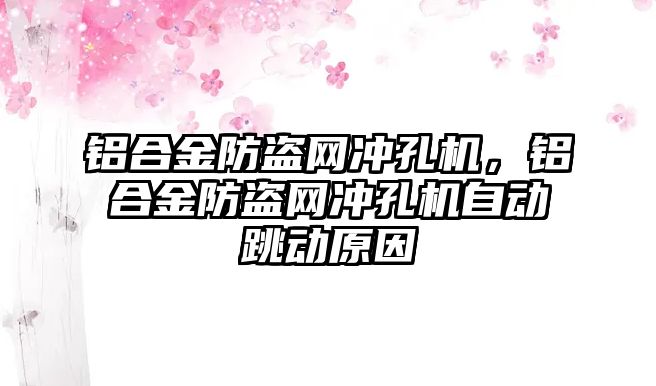 铝合金防盗网冲孔机，铝合金防盗网冲孔机自动跳动原因